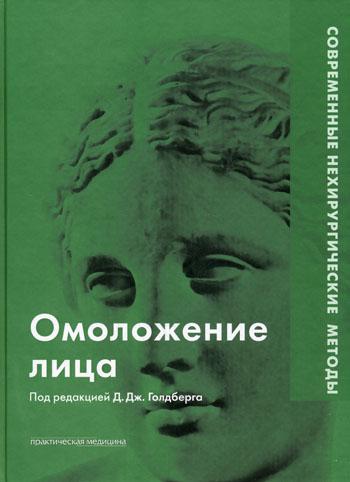 СОВРЕМЕННЫЕ НЕХИРУРГИЧЕСКИЕ МЕТОДЫ

Омоложение лица

Под редакцией Д. Дж. Голдберга

практическая медицина